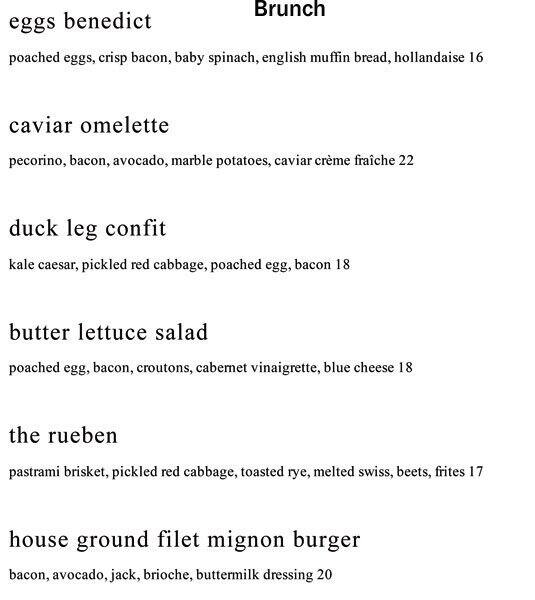 Brunch

eggs benedict

poached eggs, crisp bacon, baby spinach, english muffin bread, hollandaise 16

caviar omelette

pecorino, bacon, avocado, marble potatoes, caviar crème fraîche 22

duck leg confit

kale caesar, pickled red cabbage, poached egg, bacon 18

butter lettuce salad

poached egg, bacon, croutons, cabernet vinaigrette, blue cheese 18

the rueben

pastrami brisket, pickled red cabbage, toasted rye, melted swiss, beets, frites 17

house ground filet mignon burger

bacon, avocado, jack, brioche, buttermilk dressing 20